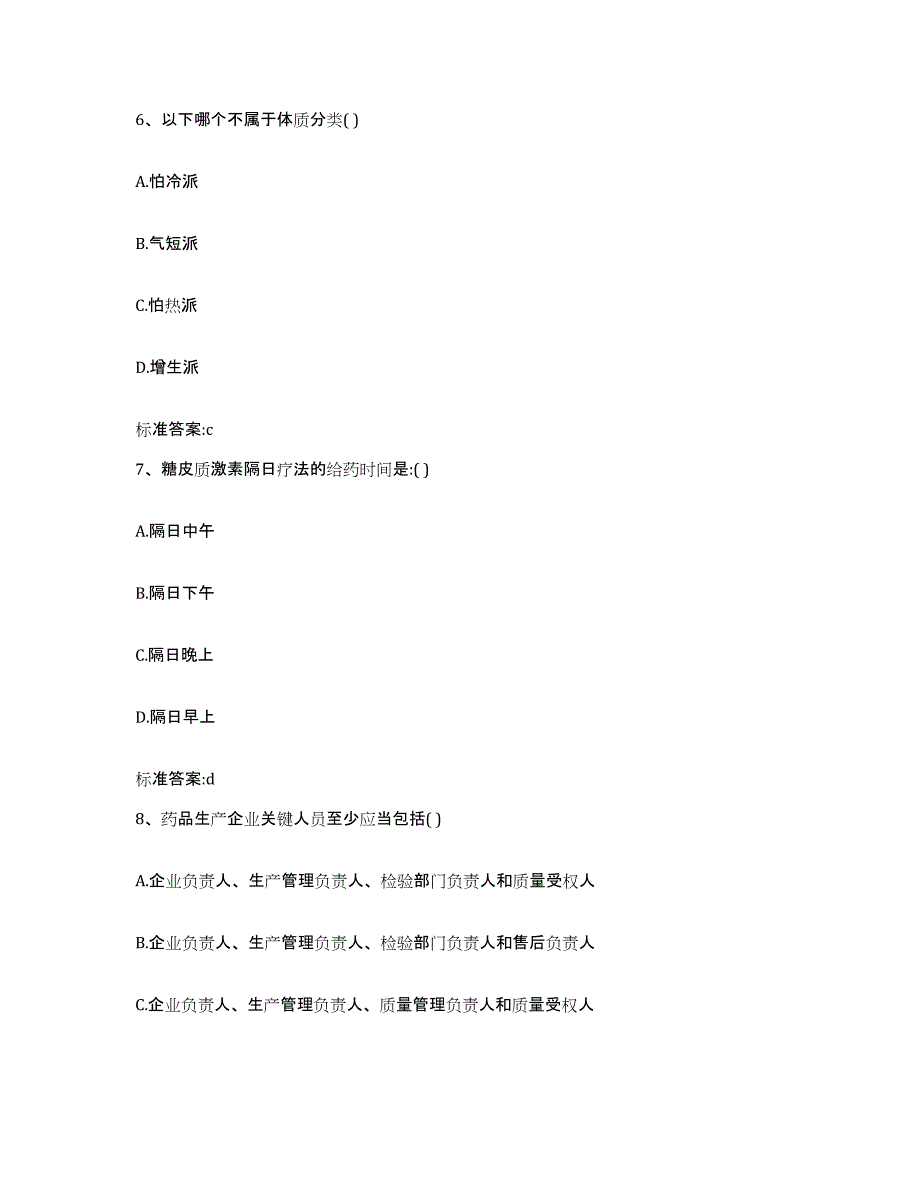 6、以下哪个不属于体质分类( )

A.怕冷派

B.气短派

C.怕热派

D.增生派

标准答案:c

7、糖皮质激素隔日疗法的给药时间是:( )

A.隔日中午

B.隔日下午

C.隔日晚上

D.隔日早上

标准答案:d

8、药品生产企业关键人员至少应当包括( )

A.企业负责人、生产管理负责人、检验部门负责人和质量受权人

B.企业负责人、生产管理负责人、检验部门负责人和售后负责人

C.企业负责人、生产管理负责人、质量管理负责人和质量受权人